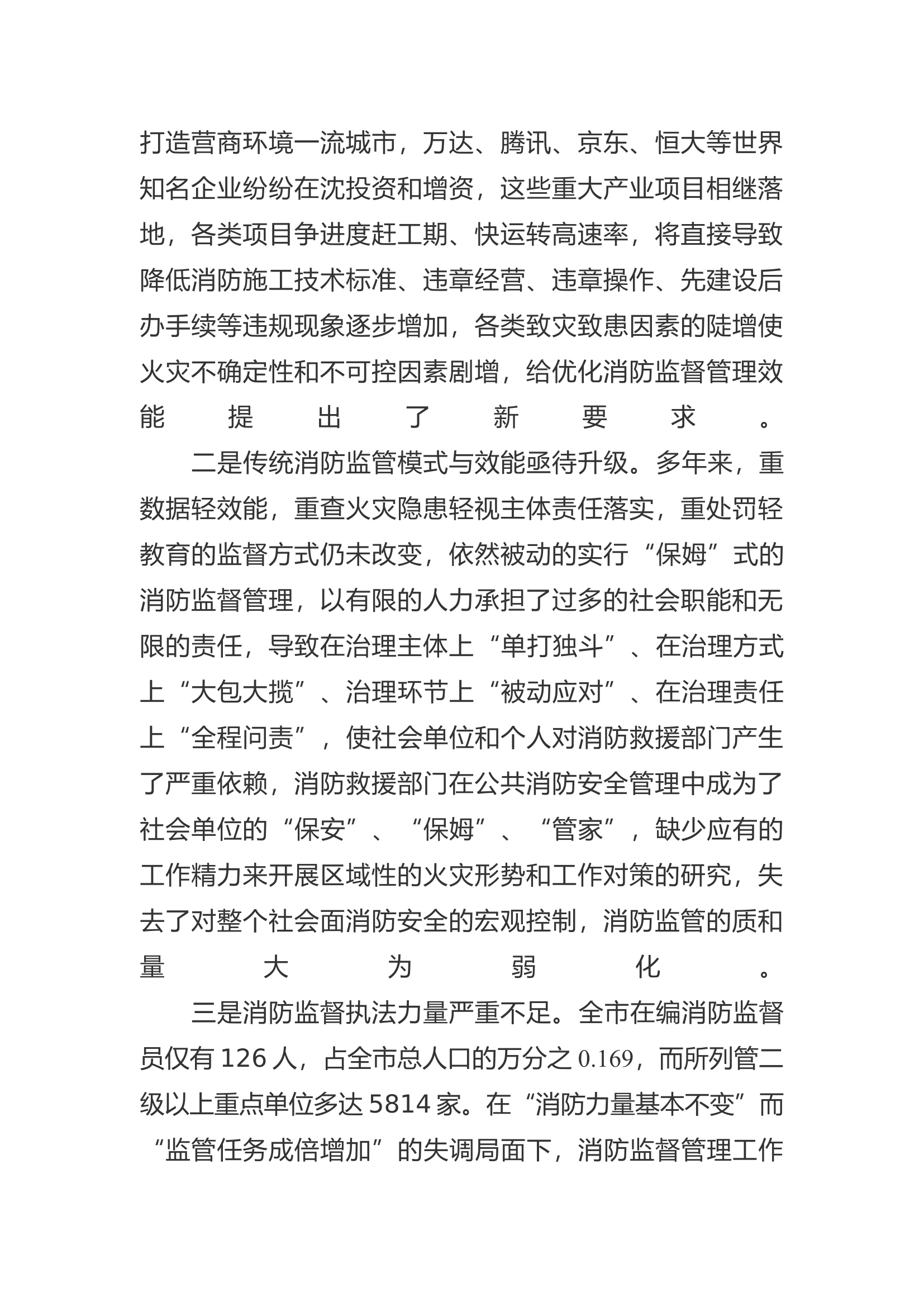 打造营商环境一流城市，万达、腾讯、京东、恒大等世界知名企业纷纷在沈投资和增资，这些重大产业项目相继落地，各类项目争进度赶工期、快运转高速率，将直接导致降低消防施工技术标准、违章经营、违章操作、先建设后办手续等违规现象逐步增加，各类致灾致患因素的陡增使火灾不确定性和不可控因素剧增，给优化消防监督管理效能提出了新要求。

二是传统消防监管模式与效能亟待升级。多年来，重数据轻效能，重查火灾隐患轻视主体责任落实，重处罚轻教育的监督方式仍未改变，依然被动的实行“保姆”式的消防监督管理，以有限的人力承担了过多的社会职能和无限的责任，导致在治理主体上“单打独斗”、在治理方式上“大包大揽”、治理环节上“被动应对”、在治理责任上“全程问责”，使社会单位和个人对消防救援部门产生了严重依赖，消防救援部门在公共消防安全管理中成为了社会单位的“保安”、“保姆”、“管家”，缺少应有的工作精力来开展区域性的火灾形势和工作对策的研究，失去了对整个社会面消防安全的宏观控制，消防监管的质和量大为弱化。

三是消防监督执法力量严重不足。全市在编消防监督员仅有 126 人，占全市总人口的万分之 0.169，而所列管二级以上重点单位多达 5814 家。在“消防力量基本不变”而“监管任务成倍增加”的失调局面下，消防监督管理工作